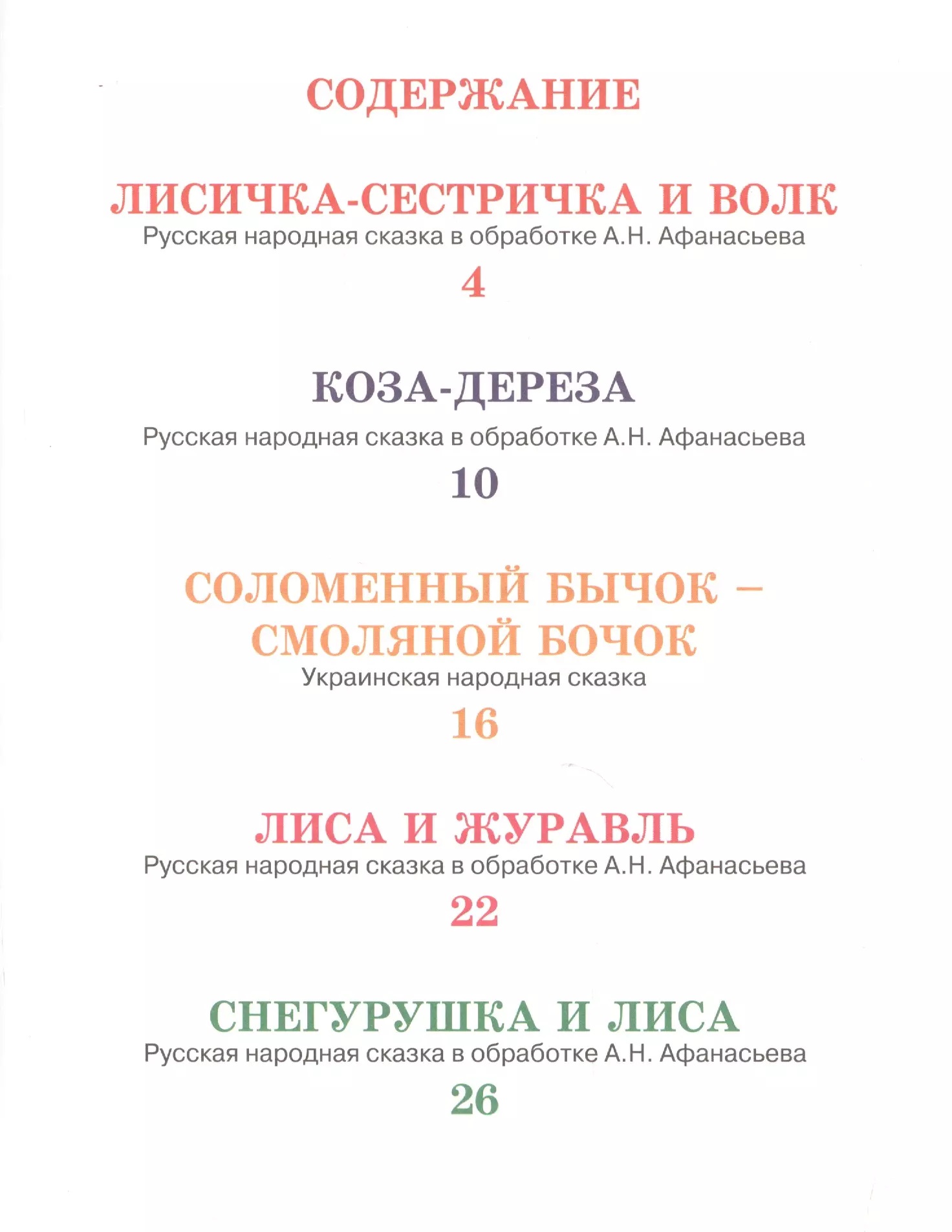 СОДЕРЖАНИЕ

ЛИСИЧКА-СЕСТРИЧКА И ВОЛК
Русская народная сказка в обработке А.Н. Афанасьева
4

КОЗА-ДЕРЕЗА
Русская народная сказка в обработке А.Н. Афанасьева
10

СОЛОМЕННЫЙ БЫЧОК – СМОЛЯНОЙ БОЧОК
Украинская народная сказка
16

ЛИСА И ЖУРАВЛЬ
Русская народная сказка в обработке А.Н. Афанасьева
22

СНЕГУРУШКА И ЛИСА
Русская народная сказка в обработке А.Н. Афанасьева
26